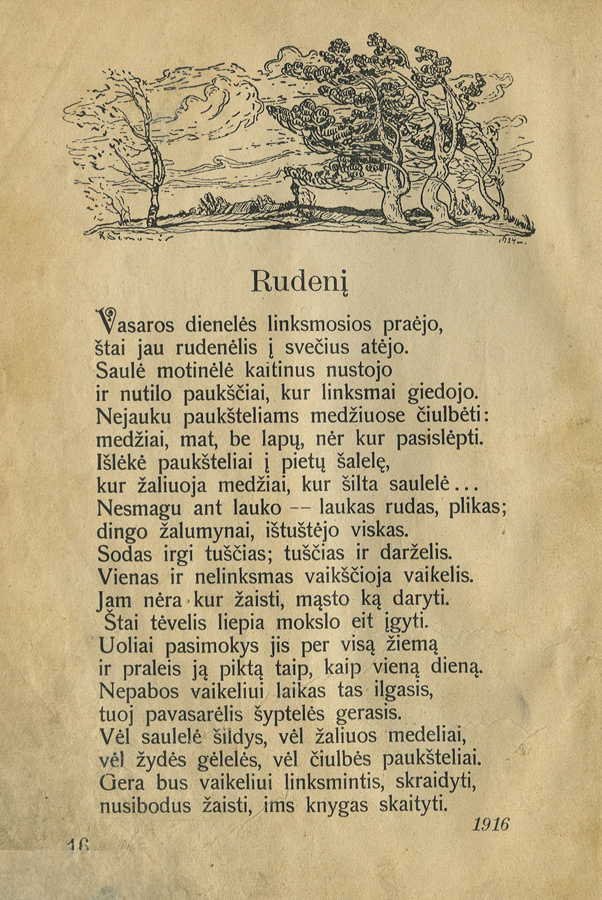 Rudenį

Vasaros dienelės linksmosios praėjo,
štai jau rudenėlis į svečius atėjo.
Saulė motinėlė kaitinus nustojo
ir nutilo paukščiai, kur linksmai giedojo.
Nejauku paukšteliams medžiuose čiulbėti:
medžiai, mat, be lapų, nėr kur pasislėpti.
Išlėkė paukšteliai į pietų šalelę,
kur žaliuoja medžiai, kur šilta saulelė...
Nesmagu ant lauko -- laukas rudas, plikas;
dingo žalumynai, ištuštėjo viskas.
Sodas irgi tuščias; tuščias ir darželis.
Vienas ir nelinksmas vaikščioja vaikelis.
Jam nėra kur žaisti, mąsto ką daryti.
Štai tėvelis liepia mokslo eit įgyti.
Uoliai pasimokys jis per visą žiemą
ir praleis ją piktą taip, kaip vieną dieną.
Nepabos vaikeliui laikas tas ilgasis,
tuoj pavasarėlis šyptelės gerasis.
Vėl saulelė šildys, vėl žaliuos medeliai,
vėl žydės gėlelės, vėl čiulbės paukšteliai.
Gera bus vaikeliui linksmintis, skraidyti,
nusibodus žaisti, ims knygas skaityti.

1916

16